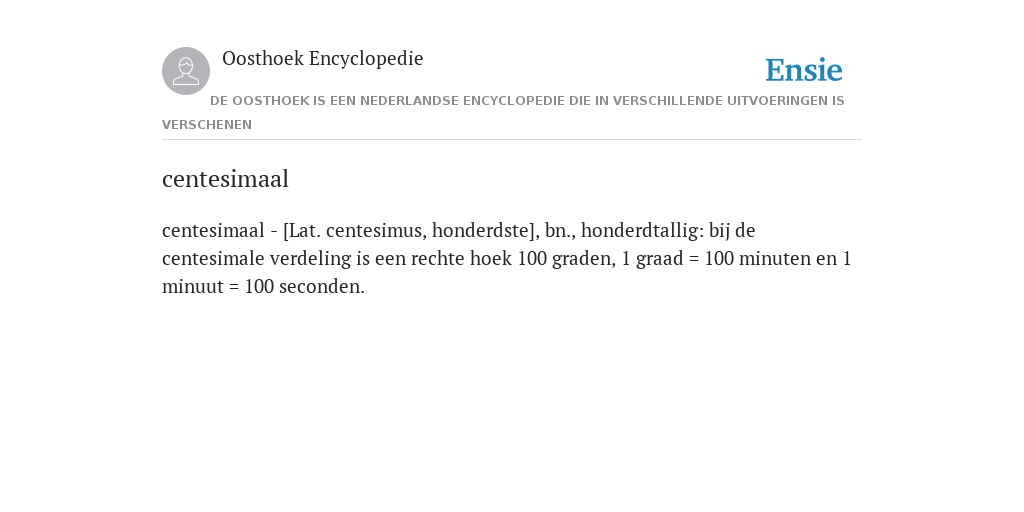 Oosthoek Encyclopedie

Ensie

DE OOSTHOEK IS EEN NEDERLANDSE ENCYCLOPEDIE DIE IN VERSCHILLENDE UITVOERINGEN IS VERSCHENEN

centesimaal

centesimaal - [Lat. centesimus, honderdste], bn., honderdtallig: bij de centesimale verdeling is een rechte hoek 100 graden, 1 graad = 100 minuten en 1 minuut = 100 seconden.